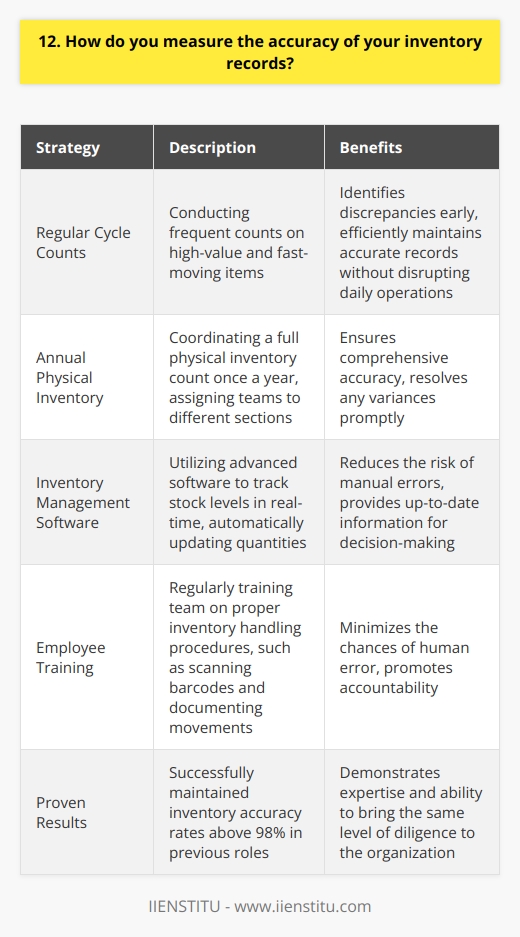 12. How do you measure the accuracy of your inventory records?

| Strategy | Description | Benefits |
|---|---|---|
| Regular Cycle Counts | Conducting frequent counts on high-value and fast-moving items | Identifies discrepancies early, efficiently maintains accurate records without disrupting daily operations |
| Annual Physical Inventory | Coordinating a full physical inventory count once a year, assigning teams to different sections | Ensures comprehensive accuracy, resolves any variances promptly |
| Inventory Management Software | Utilizing advanced software to track stock levels in real-time, automatically updating quantities | Reduces the risk of manual errors, provides up-to-date information for decision-making |
| Employee Training | Regularly training team on proper inventory handling procedures, such as scanning barcodes and documenting movements | Minimizes the chances of human error, promotes accountability |
| Proven Results | Successfully maintained inventory accuracy rates above 98% in previous roles | Demonstrates expertise and ability to bring the same level of diligence to the organization |

IIENSTITU - www.iienstitu.com